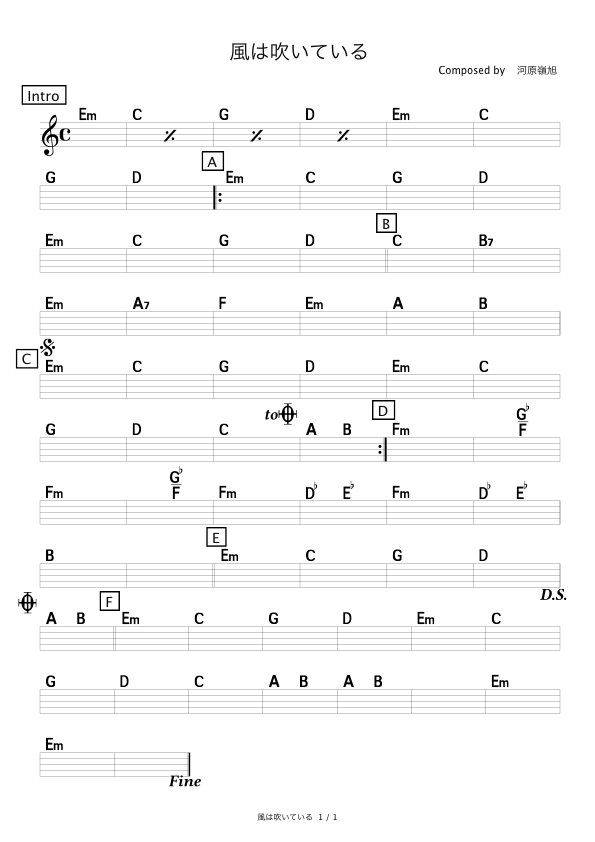 風は吹いている

Composed by 河原嶺旭

Intro

Em C G D Em C

G D A Em C G D

Em C G D B C B7

Em A7 F Em A B

C Em C G D Em C

G D C to A B D Fm $\frac{G^\flat}{F}$

Fm $\frac{G^\flat}{F}$ Fm $D^\flat$ $E^\flat$ Fm $D^\flat$ $E^\flat$

B E Em C G D D.S.

A B F Em C G D Em C

G D C A B A B Em

Em Fine

風は吹いている 1 / 1